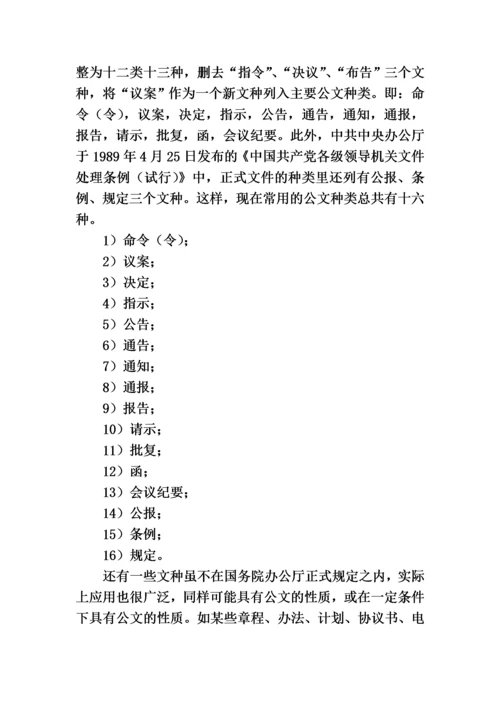 整为十二类十三种，删去“指令”、“决议”、“布告”三个文种，将“议案”作为一个新文种列入主要公文种类。即：命令（令），议案，决定，指示，公告，通告，通知，通报，报告，请示，批复，函，会议纪要。此外，中共中央办公厅于 1989 年 4 月 25 日发布的《中国共产党各级领导机关文件处理条例（试行）》中，正式文件的种类里还列有公报、条例、规定三个文种。这样，现在常用的公文种类总共有十六种。

1）命令（令）；

2）议案；

3）决定；

4）指示；

5）公告；

6）通告；

7）通知；

8）通报；

9）报告；

10）请示；

11）批复；

12）函；

13）会议纪要；

14）公报；

15）条例；

16）规定。

还有一些文种虽不在国务院办公厅正式规定之内，实际上应用也很广泛，同样可能具有公文的性质，或在一定条件下具有公文的性质。如某些章程、办法、计划、协议书、电